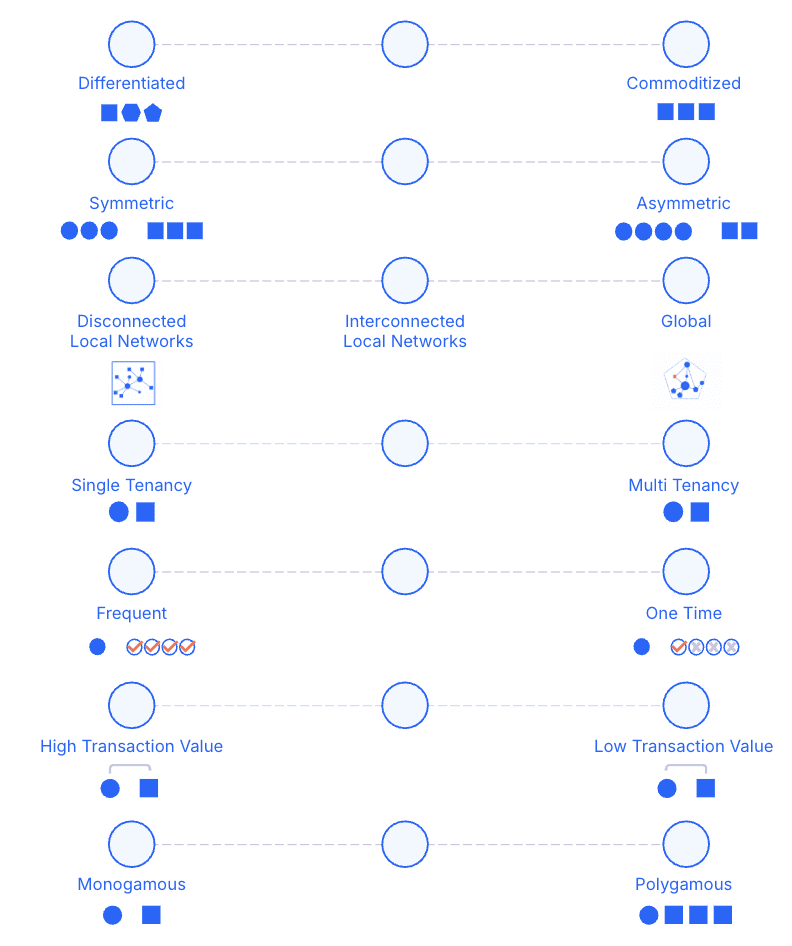 Differentiated

Commoditized

Symmetric

Asymmetric

Disconnected Local Networks

Interconnected Local Networks

Global

Single Tenancy

Multi Tenancy

Frequent

One Time

High Transaction Value

Low Transaction Value

Monogamous

Polygamous